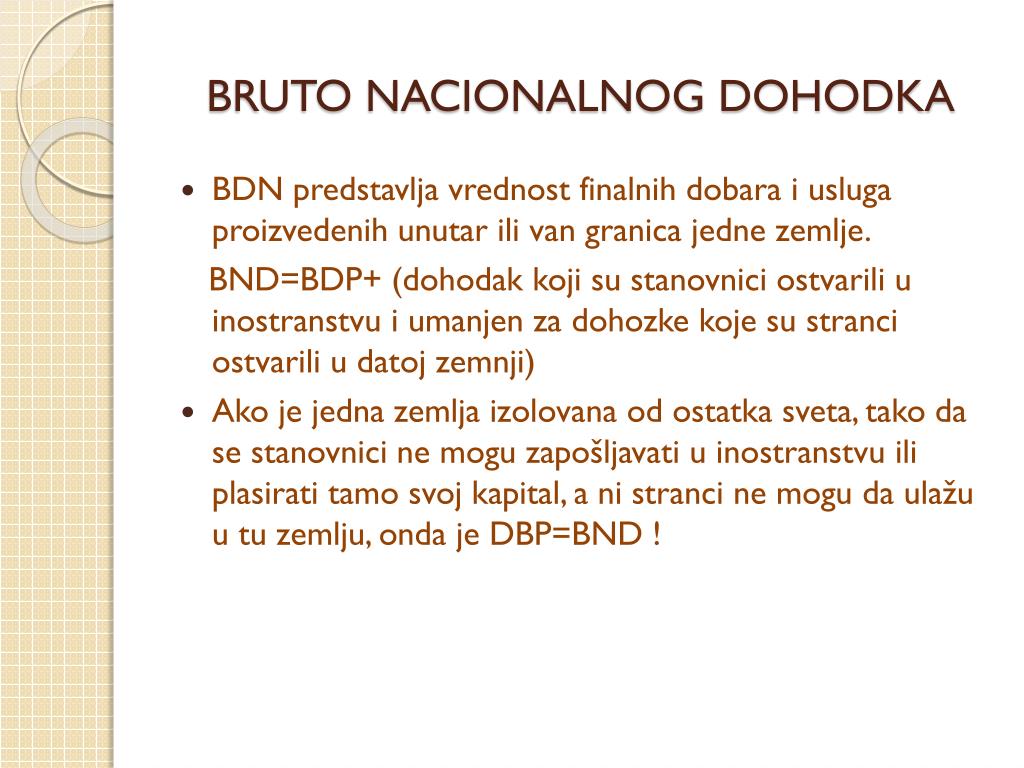 BRUTO NACIONALNOG DOHODKA

• BDN predstavlja vrednost finalnih dobara i usluga proizvedenih unutar ili van granica jedne zemlje.

BND=BDP+ (dohodak koji su stanovnici ostvarili u inostranstvu i umanjen za dohozke koje su stranci ostvarili u datoj zemnji)

• Ako je jedna zemlja izolovana od ostatka sveta, tako da se stanovnici ne mogu zapošljavati u inostranstvu ili plasirati tamo svoj kapital, a ni stranci ne mogu da ulažu u tu zemlju, onda je DBP=BND !